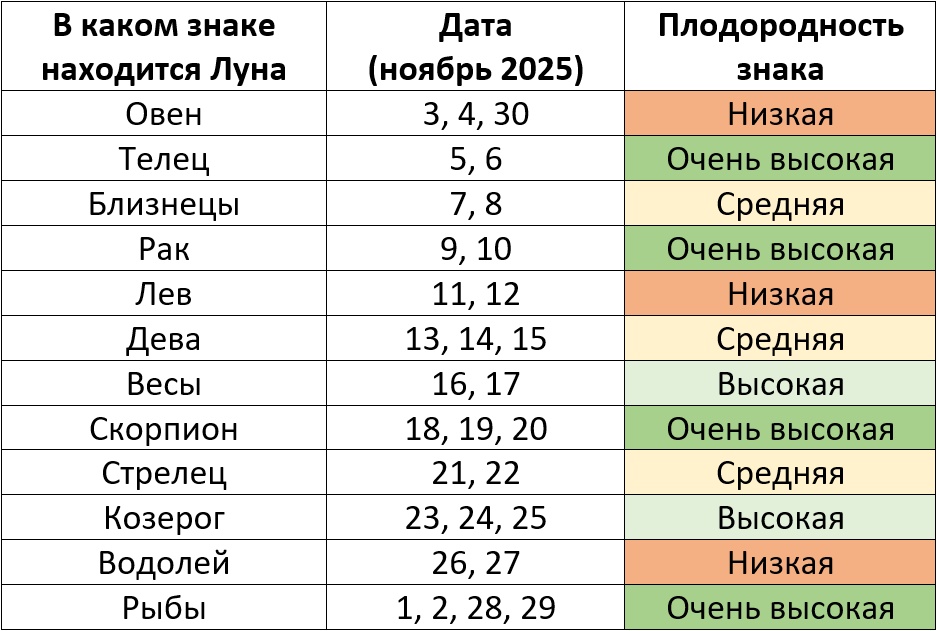 | В каком знаке находится Луна | Дата (ноябрь 2025) | Плодородность знака |
|---|---|---|
| Овен | 3, 4, 30 | Низкая |
| Телец | 5, 6 | Очень высокая |
| Близнецы | 7, 8 | Средняя |
| Рак | 9, 10 | Очень высокая |
| Лев | 11, 12 | Низкая |
| Дева | 13, 14, 15 | Средняя |
| Весы | 16, 17 | Высокая |
| Скорпион | 18, 19, 20 | Очень высокая |
| Стрелец | 21, 22 | Средняя |
| Козерог | 23, 24, 25 | Высокая |
| Водолей | 26, 27 | Низкая |
| Рыбы | 1, 2, 28, 29 | Очень высокая |